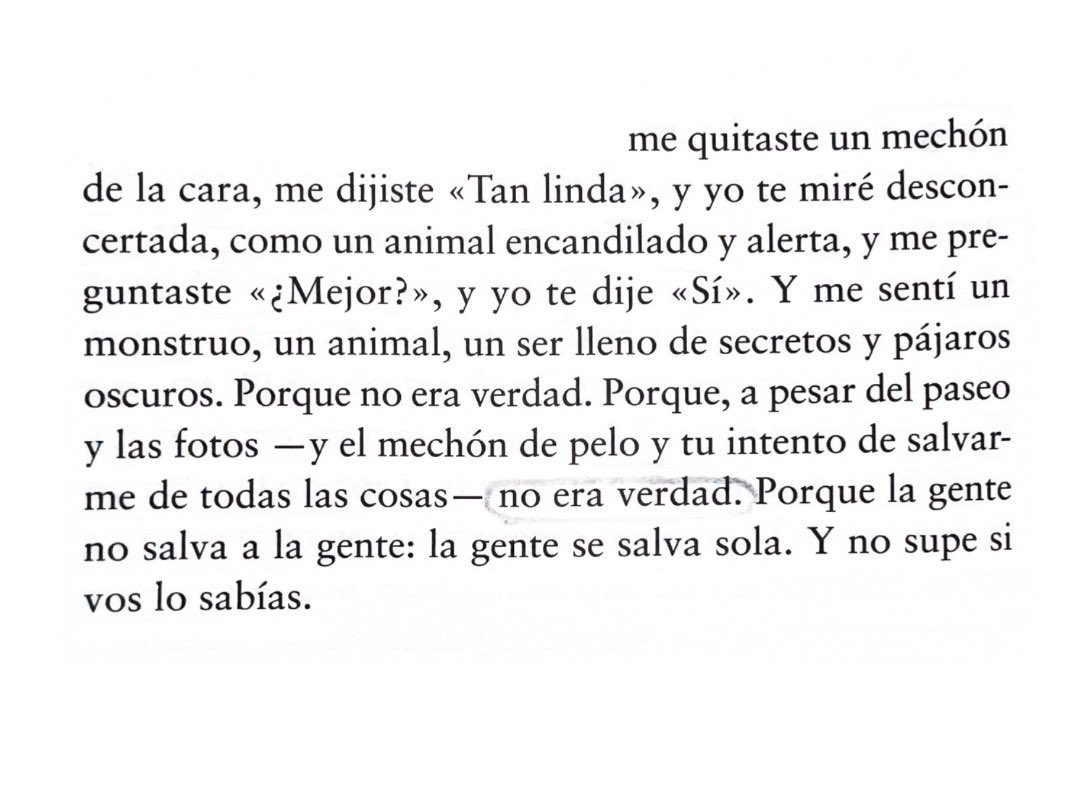 me quitaste un mechón de la cara, me dijiste «Tan linda», y yo te miré desconcertada, como un animal encandilado y alerta, y me preguntaste «¿Mejor?», y yo te dije «Sí». Y me sentí un monstruo, un animal, un ser lleno de secretos y pájaros oscuros. Porque no era verdad. Porque, a pesar del paseo y las fotos —y el mechón de pelo y tu intento de salvarme de todas las cosas— no era verdad. Porque la gente no salva a la gente: la gente se salva sola. Y no supe si vos lo sabías.